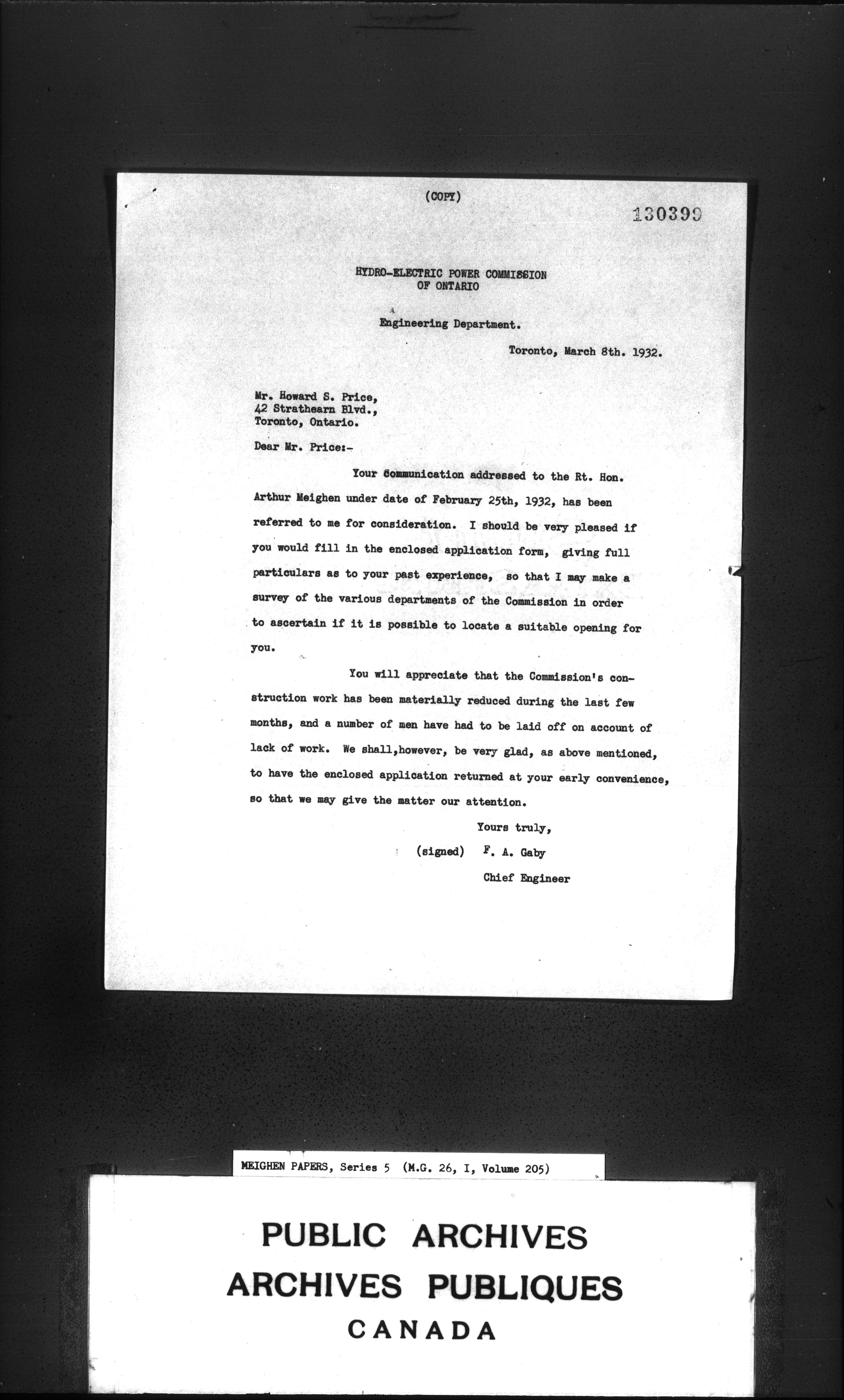 (COPY)

130399

HYDRO-ELECTRIC POWER COMMISSION OF ONTARIO

Engineering Department.

Toronto, March 8th. 1932.

Mr. Howard S. Price,
42 Strathearn Blvd.,
Toronto, Ontario.

Dear Mr. Price:-

Your Communication addressed to the Rt. Hon. Arthur Meighen under date of February 25th, 1932, has been referred to me for consideration. I should be very pleased if you would fill in the enclosed application form, giving full particulars as to your past experience, so that I may make a survey of the various departments of the Commission in order to ascertain if it is possible to locate a suitable opening for you.

You will appreciate that the Commission's construction work has been materially reduced during the last few months, and a number of men have had to be laid off on account of lack of work. We shall,however, be very glad, as above mentioned, to have the enclosed application returned at your early convenience, so that we may give the matter our attention.

Yours truly,

(signed) F. A. Gaby

Chief Engineer

MEIGHEN PAPERS, Series 5 (M.G. 26, I, Volume 205)

PUBLIC ARCHIVES
ARCHIVES PUBLIQUES
CANADA